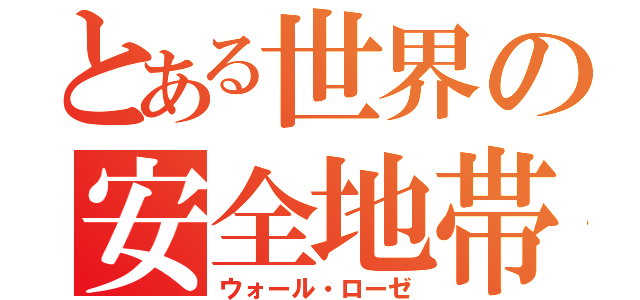 とある世界の
安全地帯
ウォール・ローゼ